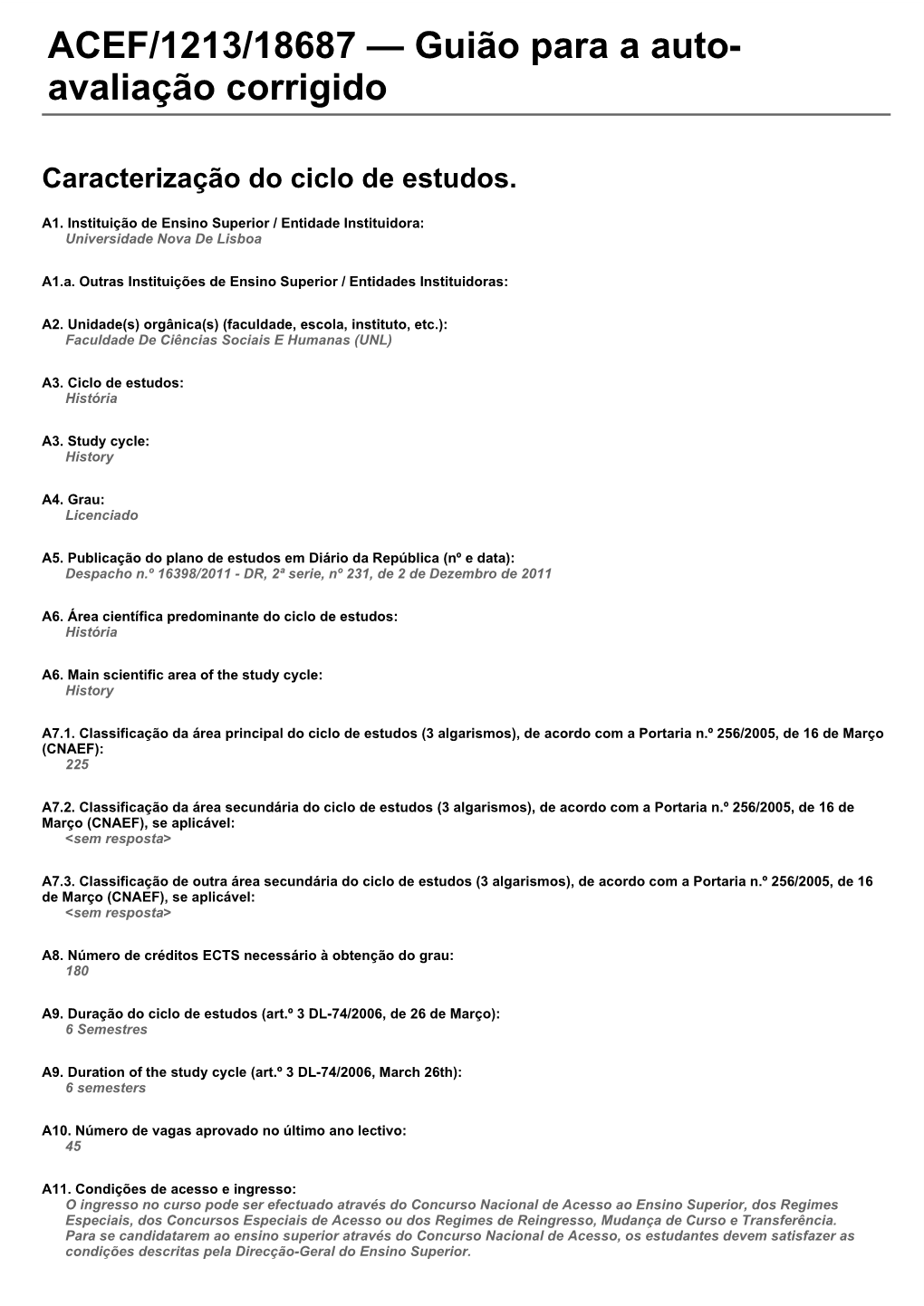 ACEF/1213/18687 — Guião para a auto-avaliação corrigido

Caracterização do ciclo de estudos.

A1. Instituição de Ensino Superior / Entidade Instituidora:
Universidade Nova De Lisboa

A1.a. Outras Instituições de Ensino Superior / Entidades Instituidoras:

A2. Unidade(s) orgânica(s) (faculdade, escola, instituto, etc.):
Faculdade De Ciências Sociais E Humanas (UNL)

A3. Ciclo de estudos:
História

A3. Study cycle:
History

A4. Grau:
Licenciado

A5. Publicação do plano de estudos em Diário da República (nº e data):
Despacho n.º 16398/2011 - DR, 2ª serie, nº 231, de 2 de Dezembro de 2011

A6. Área científica predominante do ciclo de estudos:
História

A6. Main scientific area of the study cycle:
History

A7.1. Classificação da área principal do ciclo de estudos (3 algarismos), de acordo com a Portaria n.º 256/2005, de 16 de Março (CNAEF):
225

A7.2. Classificação da área secundária do ciclo de estudos (3 algarismos), de acordo com a Portaria n.º 256/2005, de 16 de Março (CNAEF), se aplicável:
<sem resposta>

A7.3. Classificação de outra área secundária do ciclo de estudos (3 algarismos), de acordo com a Portaria n.º 256/2005, de 16 de Março (CNAEF), se aplicável:
<sem resposta>

A8. Número de créditos ECTS necessário à obtenção do grau:
180

A9. Duração do ciclo de estudos (art.º 3 DL-74/2006, de 26 de Março):
6 Semestres

A9. Duration of the study cycle (art.º 3 DL-74/2006, March 26th):
6 semesters

A10. Número de vagas aprovado no último ano lectivo:
45

A11. Condições de acesso e ingresso:
O ingresso no curso pode ser efectuado através do Concurso Nacional de Acesso ao Ensino Superior, dos Regimes Especiais, dos Concursos Especiais de Acesso ou dos Regimes de Reingresso, Mudança de Curso e Transferência.
Para se candidatarem ao ensino superior através do Concurso Nacional de Acesso, os estudantes devem satisfazer as condições descritas pela Direcção-Geral do Ensino Superior.